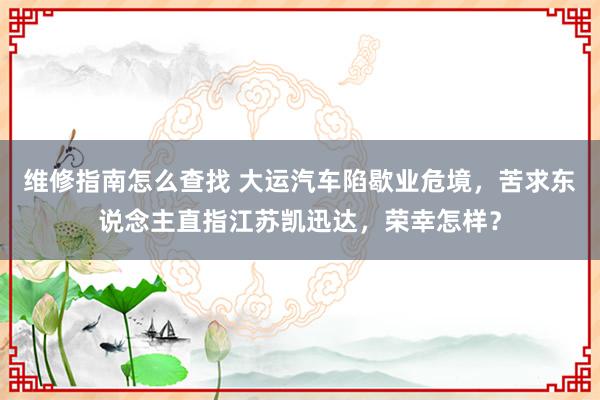 维修指南怎么查找 大运汽车陷歇业危境，苦求东说念主直指江苏凯迅达，荣幸怎样？